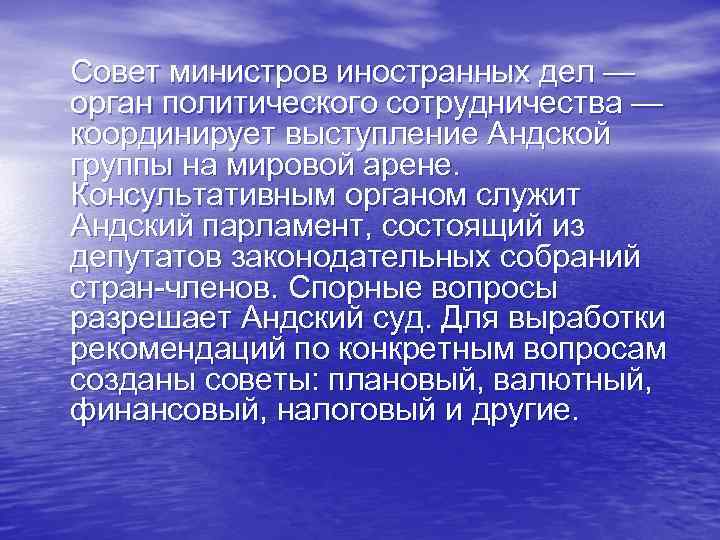 Совет министров иностранных дел — орган политического сотрудничества — координирует выступление Андской группы на мировой арене. Консультативным органом служит Андский парламент, состоящий из депутатов законодательных собраний стран-членов. Спорные вопросы разрешает Андский суд. Для выработки рекомендаций по конкретным вопросам созданы советы: плановый, валютный, финансовый, налоговый и другие.